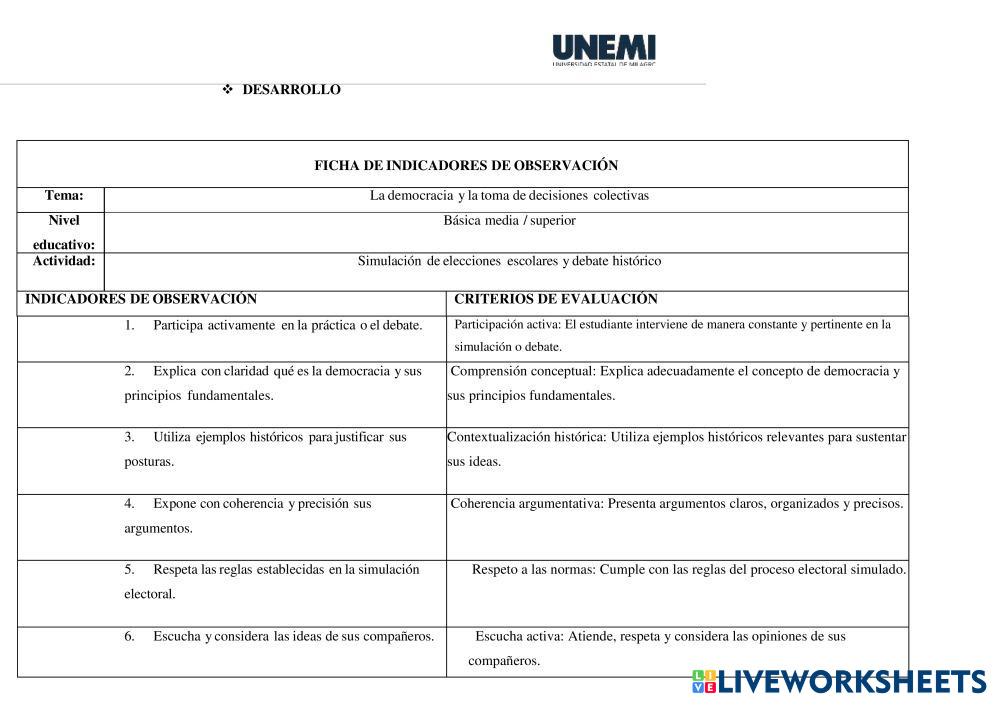 UNEMI
UNIVERSIDAD ESTATAL DE MILAGRO

❖ DESARROLLO

FICHA DE INDICADORES DE OBSERVACIÓN

| Tema: | La democracia y la toma de decisiones colectivas |
|---|---|
| Nivel educativo: | Básica media / superior |
| Actividad: | Simulación de elecciones escolares y debate histórico |

| INDICADORES DE OBSERVACIÓN | CRITERIOS DE EVALUACIÓN |
|---|---|
| 1. Participa activamente en la práctica o el debate. | Participación activa: El estudiante interviene de manera constante y pertinente en la simulación o debate. |
| 2. Explica con claridad qué es la democracia y sus principios fundamentales. | Comprensión conceptual: Explica adecuadamente el concepto de democracia y sus principios fundamentales. |
| 3. Utiliza ejemplos históricos para justificar sus posturas. | Contextualización histórica: Utiliza ejemplos históricos relevantes para sustentar sus ideas. |
| 4. Expone con coherencia y precisión sus argumentos. | Coherencia argumentativa: Presenta argumentos claros, organizados y precisos. |
| 5. Respeta las reglas establecidas en la simulación electoral. | Respeto a las normas: Cumple con las reglas del proceso electoral simulado. |
| 6. Escucha y considera las ideas de sus compañeros. | Escucha activa: Atiende, respeta y considera las opiniones de sus compañeros. |

LIVEWORKSHEETS